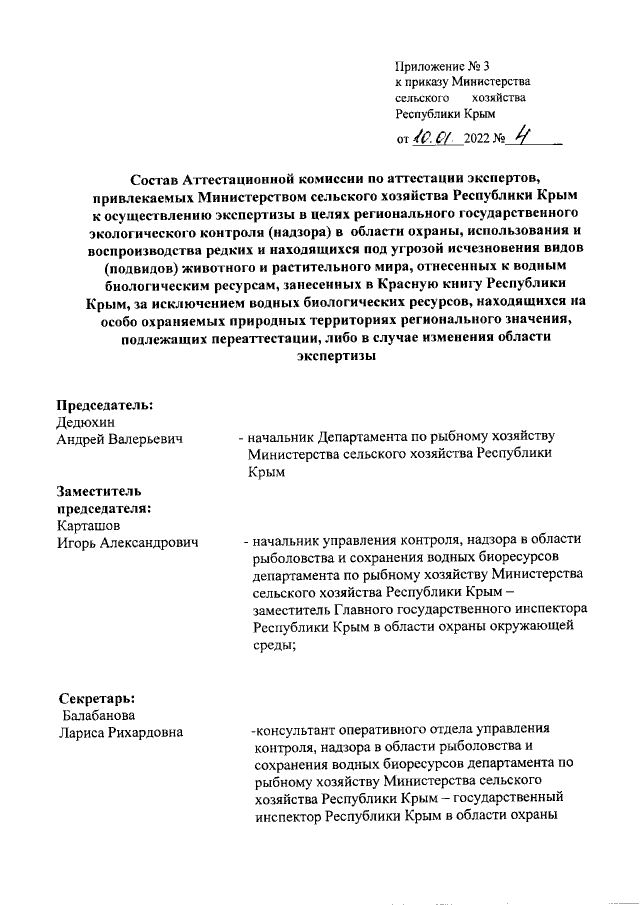 Приложение № 3
к приказу Министерства
сельского хозяйства
Республики Крым

от 10.01. 2022 № 4

Состав Аттестационной комиссии по аттестации экспертов, привлекаемых Министерством сельского хозяйства Республики Крым к осуществлению экспертизы в целях регионального государственного экологического контроля (надзора) в области охраны, использования и воспроизводства редких и находящихся под угрозой исчезновения видов (подвидов) животного и растительного мира, отнесенных к водным биологическим ресурсам, занесенных в Красную книгу Республики Крым, за исключением водных биологических ресурсов, находящихся на особо охраняемых природных территориях регионального значения, подлежащих переаттестации, либо в случае изменения области экспертизы

Председатель:
Дедюхин
Андрей Валерьевич - начальник Департамента по рыбному хозяйству Министерства сельского хозяйства Республики Крым

Заместитель председателя:
Карташов
Игорь Александрович - начальник управления контроля, надзора в области рыболовства и сохранения водных биоресурсов департамента по рыбному хозяйству Министерства сельского хозяйства Республики Крым – заместитель Главного государственного инспектора Республики Крым в области охраны окружающей среды;

Секретарь:
Балабанова
Лариса Рихардовна -консультант оперативного отдела управления контроля, надзора в области рыболовства и сохранения водных биоресурсов департамента по рыбному хозяйству Министерства сельского хозяйства Республики Крым – государственный инспектор Республики Крым в области охраны